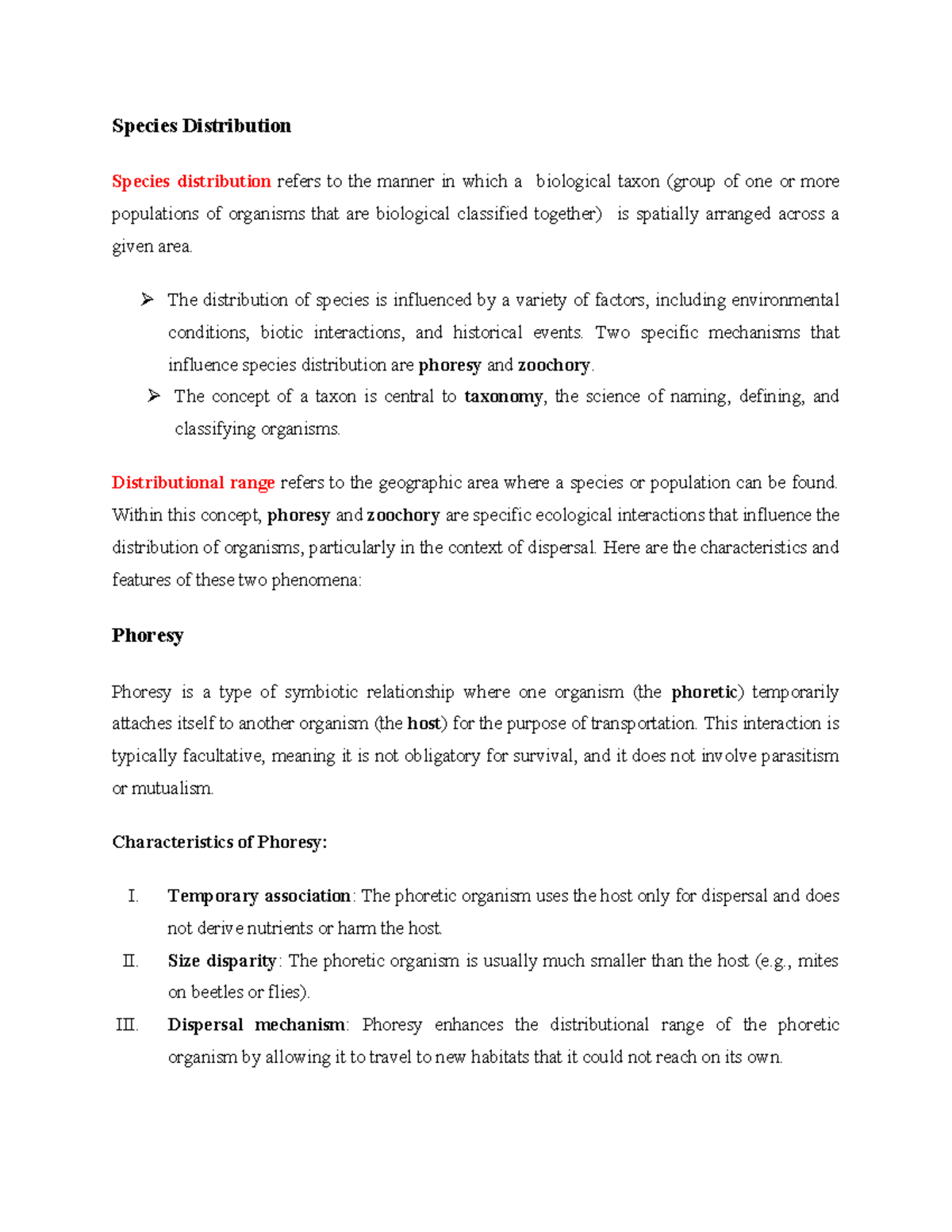 Species Distribution

Species distribution refers to the manner in which a biological taxon (group of one or more populations of organisms that are biological classified together) is spatially arranged across a given area.

➢ The distribution of species is influenced by a variety of factors, including environmental conditions, biotic interactions, and historical events. Two specific mechanisms that influence species distribution are phoresy and zoochory.

➢ The concept of a taxon is central to taxonomy, the science of naming, defining, and classifying organisms.

Distributional range refers to the geographic area where a species or population can be found. Within this concept, phoresy and zoochory are specific ecological interactions that influence the distribution of organisms, particularly in the context of dispersal. Here are the characteristics and features of these two phenomena:

Phoresy

Phoresy is a type of symbiotic relationship where one organism (the phoretic) temporarily attaches itself to another organism (the host) for the purpose of transportation. This interaction is typically facultative, meaning it is not obligatory for survival, and it does not involve parasitism or mutualism.

Characteristics of Phoresy:

I. Temporary association: The phoretic organism uses the host only for dispersal and does not derive nutrients or harm the host.

II. Size disparity: The phoretic organism is usually much smaller than the host (e.g., mites on beetles or flies).

III. Dispersal mechanism: Phoresy enhances the distributional range of the phoretic organism by allowing it to travel to new habitats that it could not reach on its own.